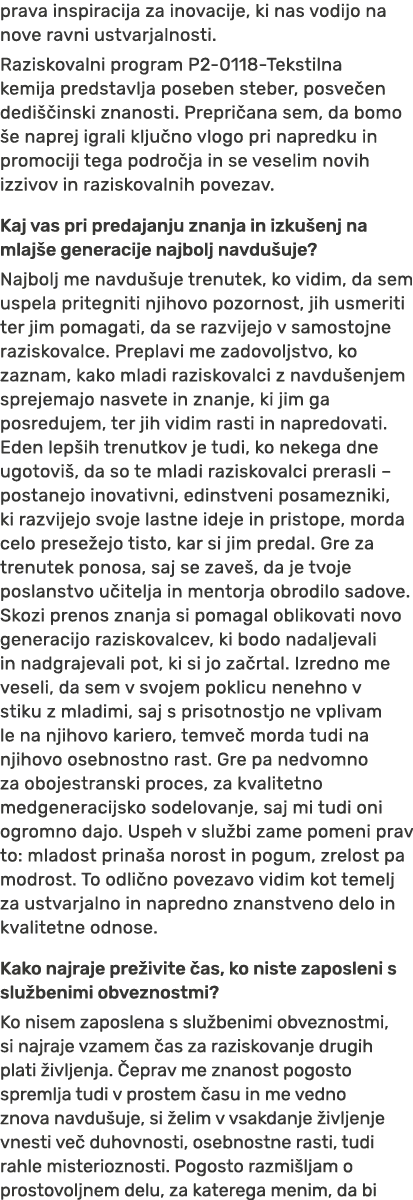 prava inspiracija za inovacije, ki nas vodijo na nove ravni ustvarjalnosti.

Raziskovalni program P2-0118-Tekstilna kemija predstavlja poseben steber, posvečen dediščinski znanosti. Prepričana sem, da bomo še naprej igrali ključno vlogo pri napredku in promociji tega področja in se veselim novih izzivov in raziskovalnih povezav.

Kaj vas pri predajanju znanja in izkušenj na mlajše generacije najbolj navdušuje?

Najbolj me navdušuje trenutek, ko vidim, da sem uspela pritegniti njihovo pozornost, jih usmeriti ter jim pomagati, da se razvijejo v samostojne raziskovalce. Preplavi me zadovoljstvo, ko zaznam, kako mladi raziskovalci z navdušenjem sprejemajo nasvete in znanje, ki jim ga posredujem, ter jih vidim rasti in napredovati. Eden lepših trenutkov je tudi, ko nekega dne ugotoviš, da so te mladi raziskovalci prerasli – postanejo inovativni, edinstveni posamezniki, ki razvijejo svoje lastne ideje in pristope, morda celo presežejo tisto, kar si jim predal. Gre za trenutek ponosa, saj se zaveš, da je tvoje poslanstvo učitelja in mentorja obrodilo sadove. Skozi prenos znanja si pomagal oblikovati novo generacijo raziskovalcev, ki bodo nadaljevali in nadgrajevali pot, ki si jo začrtal. Izredno me veseli, da sem v svojem poklicu nenehno v stiku z mladimi, saj s prisotnostjo ne vplivam le na njihovo kariero, temveč morda tudi na njihovo osebnostno rast. Gre pa nedvomno za obojestranski proces, za kvalitetno medgeneracijsko sodelovanje, saj mi tudi oni ogromno dajo. Uspeh v službi zame pomeni prav to: mladost prinaša norost in pogum, zrelost pa modrost. To odlično povezavo vidim kot temelj za ustvarjalno in napredno znanstveno delo in kvalitetne odnose.

Kako najraje preživite čas, ko niste zaposleni s službenimi obveznostmi?

Ko nisem zaposlena s službenimi obveznostmi, si najraje vzamem čas za raziskovanje drugih plati življenja. Čeprav me znanost pogosto spremlja tudi v prostem času in me vedno znova navdušuje, si želim v vsakdanje življenje vnesti več duhovnosti, osebnostne rasti, tudi rahle misterioznosti. Pogosto razmišljam o prostovoljnem delu, za katerega menim, da bi